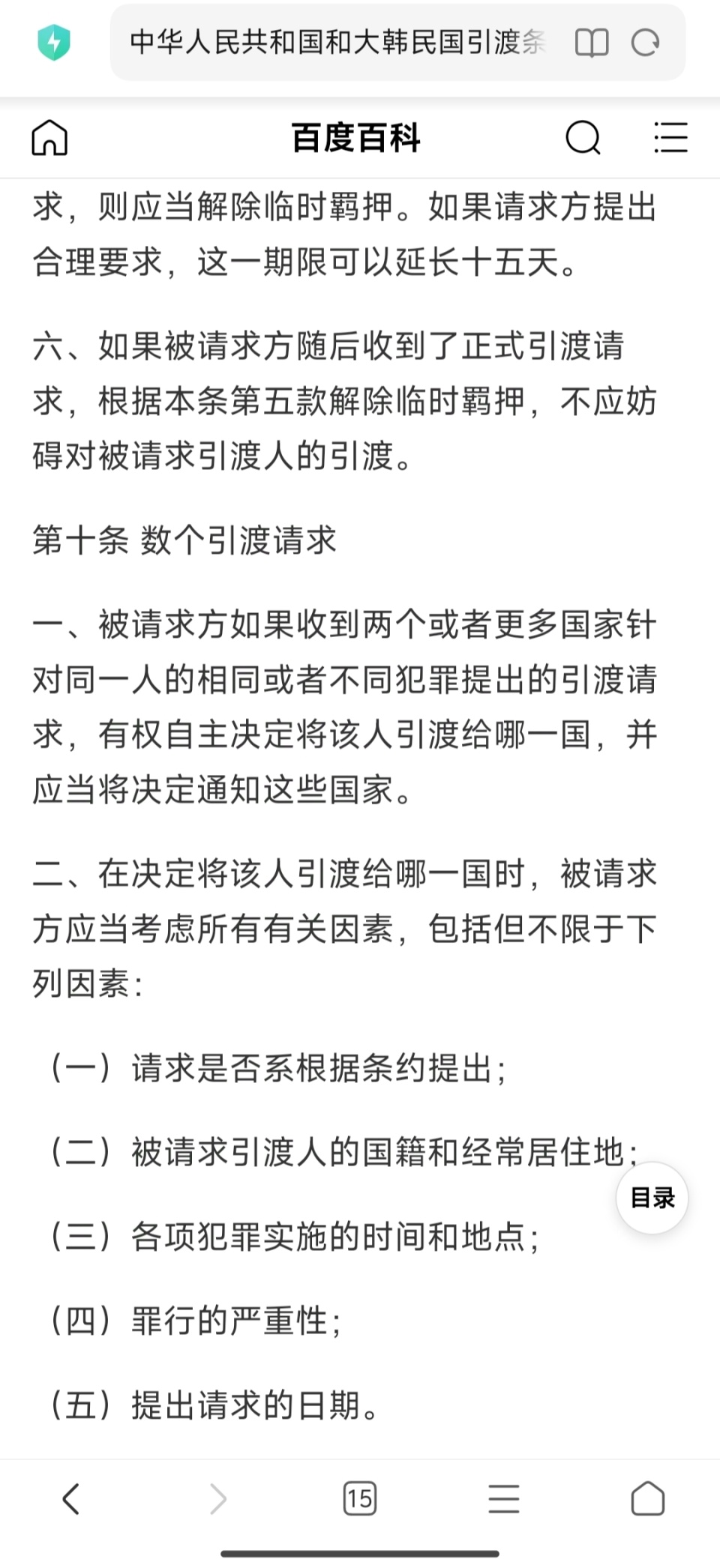 中华人民共和国和大韩民国引渡条

百度百科

求，则应当解除临时羁押。如果请求方提出合理要求，这一期限可以延长十五天。

六、如果被请求方随后收到了正式引渡请求，根据本条第五款解除临时羁押，不应妨碍对被请求引渡人的引渡。

第十条 数个引渡请求

一、被请求方如果收到两个或者更多国家针对同一人的相同或者不同犯罪提出的引渡请求，有权自主决定将该人引渡给哪一国，并应当将决定通知这些国家。

二、在决定将该人引渡给哪一国时，被请求方应当考虑所有有关因素，包括但不限于下列因素：

（一）请求是否系根据条约提出；

（二）被请求引渡人的国籍和经常居住地；

目录

（三）各项犯罪实施的时间和地点；

（四）罪行的严重性；

（五）提出请求的日期。

15